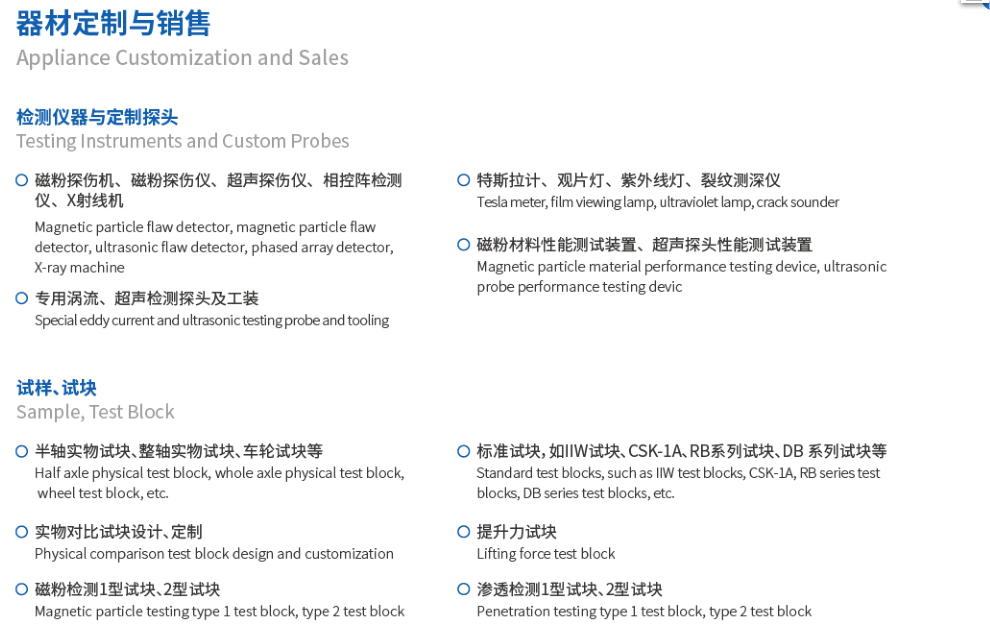 器材定制与销售
Appliance Customization and Sales

检测仪器与定制探头
Testing Instruments and Custom Probes

磁粉探伤机、磁粉探伤仪、超声探伤仪、相控阵检测仪、X射线机
Magnetic particle flaw detector, magnetic particle flaw detector, ultrasonic flaw detector, phased array detector, X-ray machine

专用涡流、超声检测探头及工装
Special eddy current and ultrasonic testing probe and tooling

特斯拉计、观片灯、紫外线灯、裂纹测深仪
Tesla meter, film viewing lamp, ultraviolet lamp, crack sounder

磁粉材料性能测试装置、超声探头性能测试装置
Magnetic particle material performance testing device, ultrasonic probe performance testing devic

试样、试块
Sample, Test Block

半轴实物试块、整轴实物试块、车轮试块等
Half axle physical test block, whole axle physical test block, wheel test block, etc.

实物对比试块设计、定制
Physical comparison test block design and customization

磁粉检测1型试块、2型试块
Magnetic particle testing type 1 test block, type 2 test block

标准试块，如IIW试块、CSK-1A、RB系列试块、DB 系列试块等
Standard test blocks, such as IIW test blocks, CSK-1A, RB series test blocks, DB series test blocks, etc.

提升力试块
Lifting force test block

渗透检测1型试块、2型试块
Penetration testing type 1 test block, type 2 test block